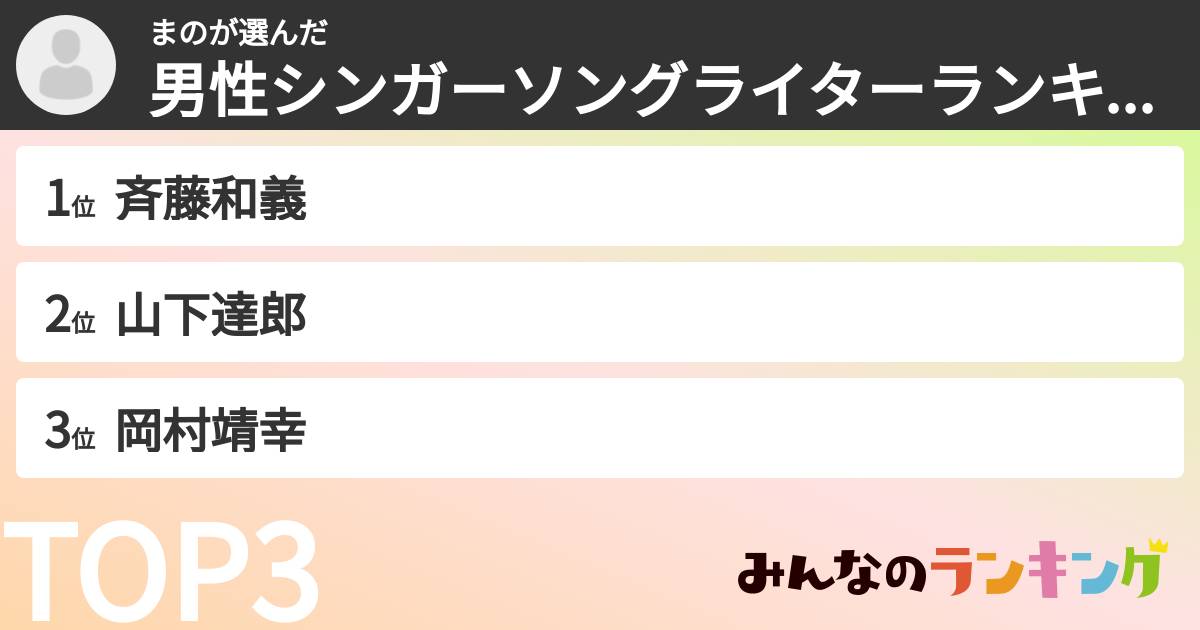 まのが選んだ
男性シンガーソングライターランキ...

1位 斉藤和義

2位 山下達郎

3位 岡村靖幸

TOP3

みんなのランキング